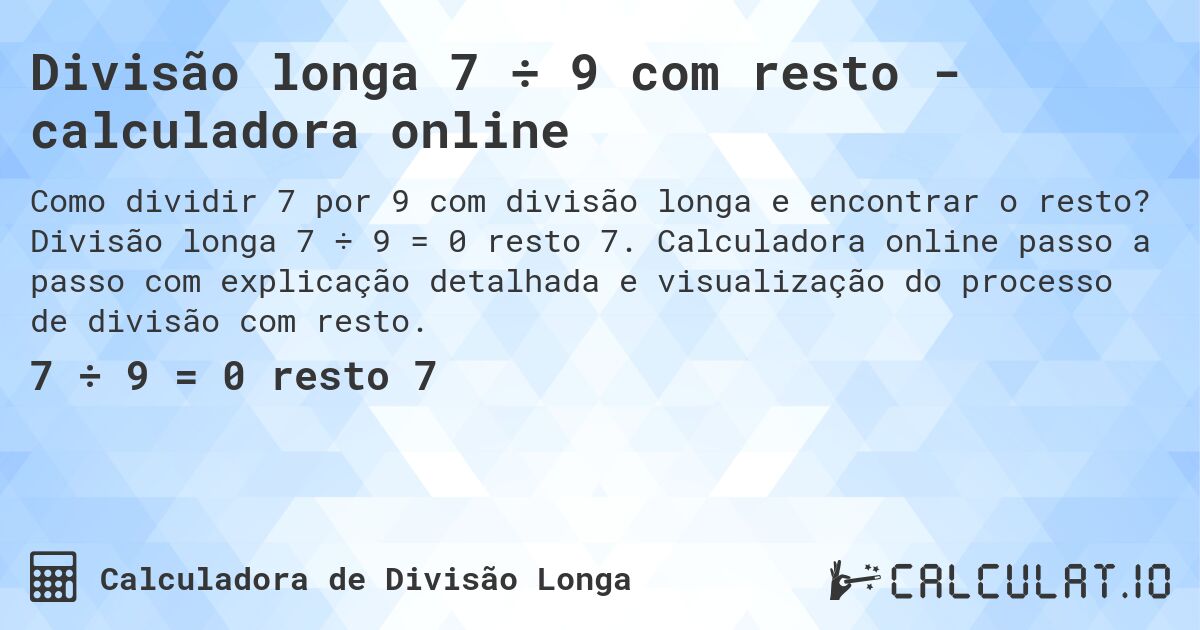 Divisão longa 7 ÷ 9 com resto - calculadora online

Como dividir 7 por 9 com divisão longa e encontrar o resto? Divisão longa 7 ÷ 9 = 0 resto 7. Calculadora online passo a passo com explicação detalhada e visualização do processo de divisão com resto.

7 ÷ 9 = 0 resto 7

Calculadora de Divisão Longa

CALCULAT.IO